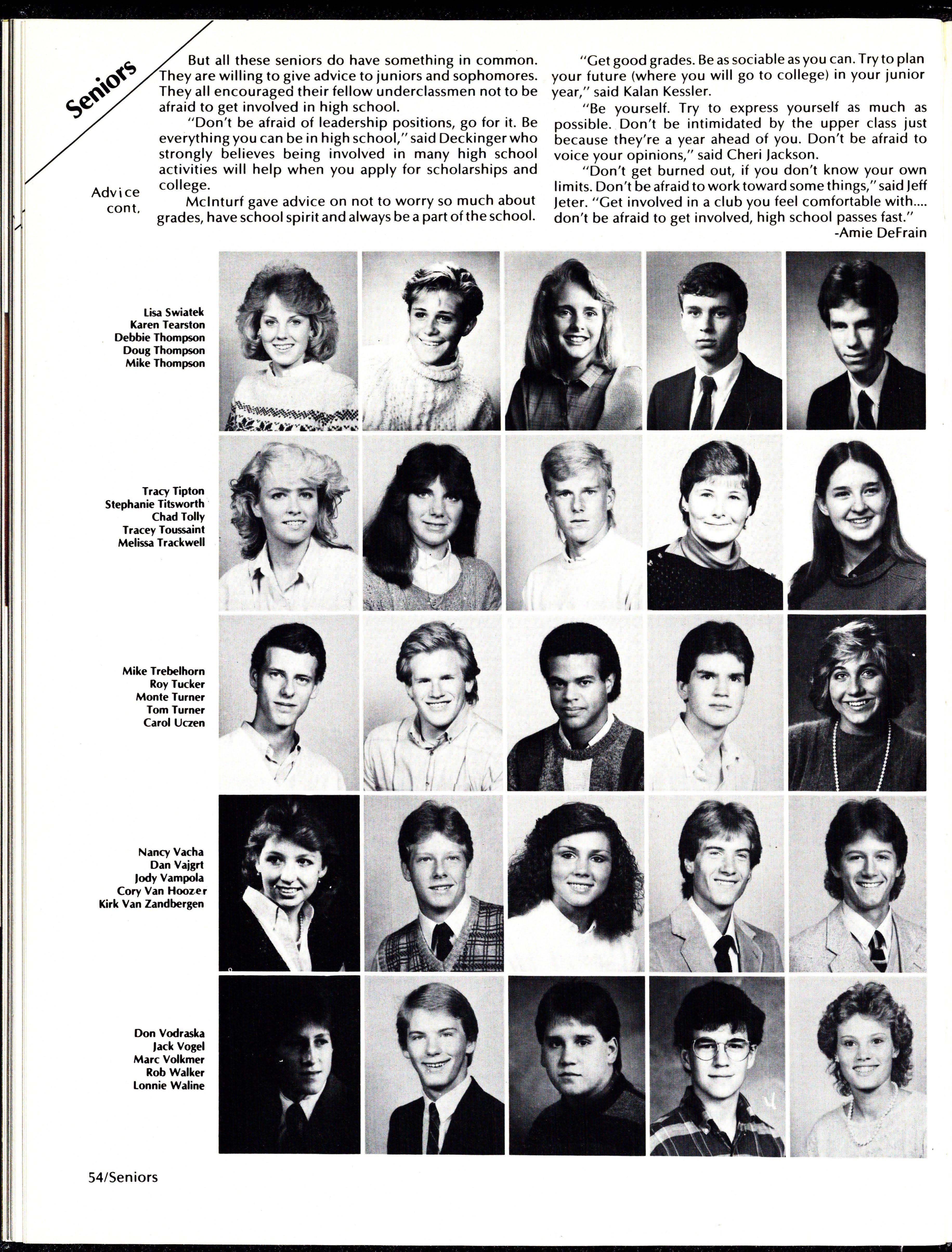 Seniors

Advice cont.

But all these seniors do have something in common. They are willing to give advice to juniors and sophomores. They all encouraged their fellow underclassmen not to be afraid to get involved in high school.

"Don't be afraid of leadership positions, go for it. Be everything you can be in high school," said Deckinger who strongly believes being involved in many high school activities will help when you apply for scholarships and college.

McInturf gave advice on not to worry so much about grades, have school spirit and always be a part of the school.

"Get good grades. Be as sociable as you can. Try to plan your future (where you will go to college) in your junior year," said Kalan Kessler.

"Be yourself. Try to express yourself as much as possible. Don't be intimidated by the upper class just because they're a year ahead of you. Don't be afraid to voice your opinions," said Cheri Jackson.

"Don't get burned out, if you don't know your own limits. Don't be afraid to work toward some things," said Jeff Jeter. "Get involved in a club you feel comfortable with.... don't be afraid to get involved, high school passes fast."

-Amie DeFrain

Lisa Swiatek
Karen Tearston
Debbie Thompson
Doug Thompson
Mike Thompson

Tracy Tipton
Stephanie Titsworth
Chad Tolly
Tracey Toussaint
Melissa Trackwell

Mike Trebelhorn
Roy Tucker
Monte Turner
Tom Turner
Carol Uczen

Nancy Vacha
Dan Vajgrt
Jody Vampola
Cory Van Hoozer
Kirk Van Zandbergen

Don Vodraska
Jack Vogel
Marc Volkmer
Rob Walker
Lonnie Waline

54/Seniors